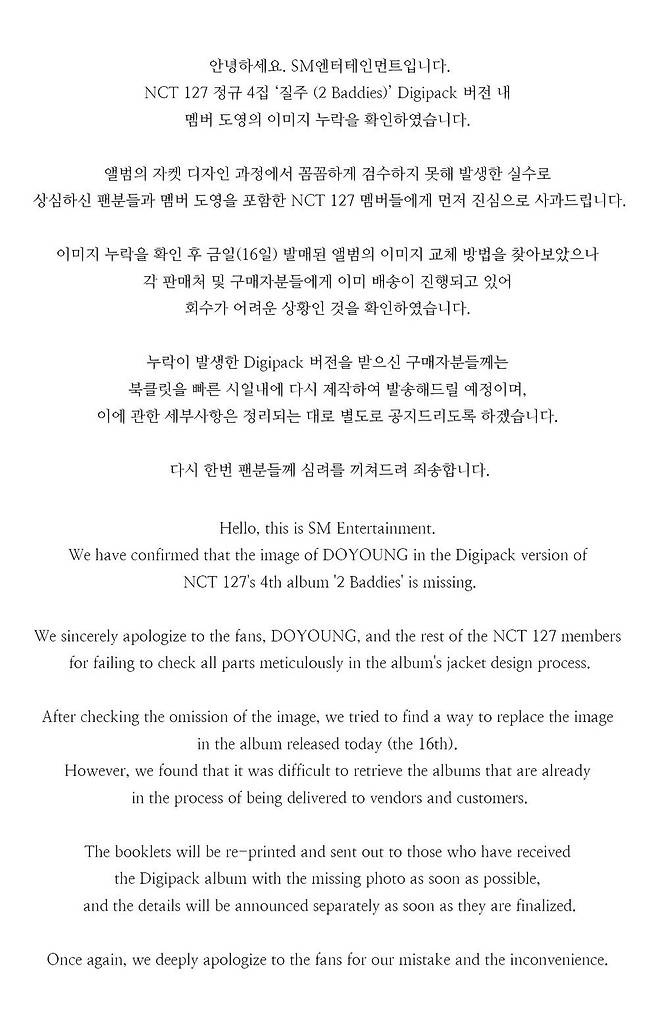 안녕하세요. SM엔터테인먼트입니다.
NCT 127 정규 4집 '질주 (2 Baddies)' Digipack 버전 내
멤버 도영의 이미지 누락을 확인하였습니다.

앨범의 자켓 디자인 과정에서 꼼꼼하게 검수하지 못해 발생한 실수로
상심하신 팬분들과 멤버 도영을 포함한 NCT 127 멤버들에게 먼저 진심으로 사과드립니다.

이미지 누락을 확인 후 금일(16일) 발매된 앨범의 이미지 교체 방법을 찾아보았으나
각 판매처 및 구매자분들에게 이미 배송이 진행되고 있어
회수가 어려운 상황인 것을 확인하였습니다.

누락이 발생한 Digipack 버전을 받으신 구매자분들께는
북클릿을 빠른 시일내에 다시 제작하여 발송해드릴 예정이며,
이에 관한 세부사항은 정리되는 대로 별도로 공지드리도록 하겠습니다.

다시 한번 팬분들께 심려를 끼쳐드려 죄송합니다.

Hello, this is SM Entertainment.
We have confirmed that the image of DOYOUNG in the Digipack version of
NCT 127's 4th album '2 Baddies' is missing.

We sincerely apologize to the fans, DOYOUNG, and the rest of the NCT 127 members
for failing to check all parts meticulously in the album's jacket design process.

After checking the omission of the image, we tried to find a way to replace the image
in the album released today (the 16th).
However, we found that it was difficult to retrieve the albums that are already
in the process of being delivered to vendors and customers.

The booklets will be re-printed and sent out to those who have received
the Digipack album with the missing photo as soon as possible,
and the details will be announced separately as soon as they are finalized.

Once again, we deeply apologize to the fans for our mistake and the inconvenience.